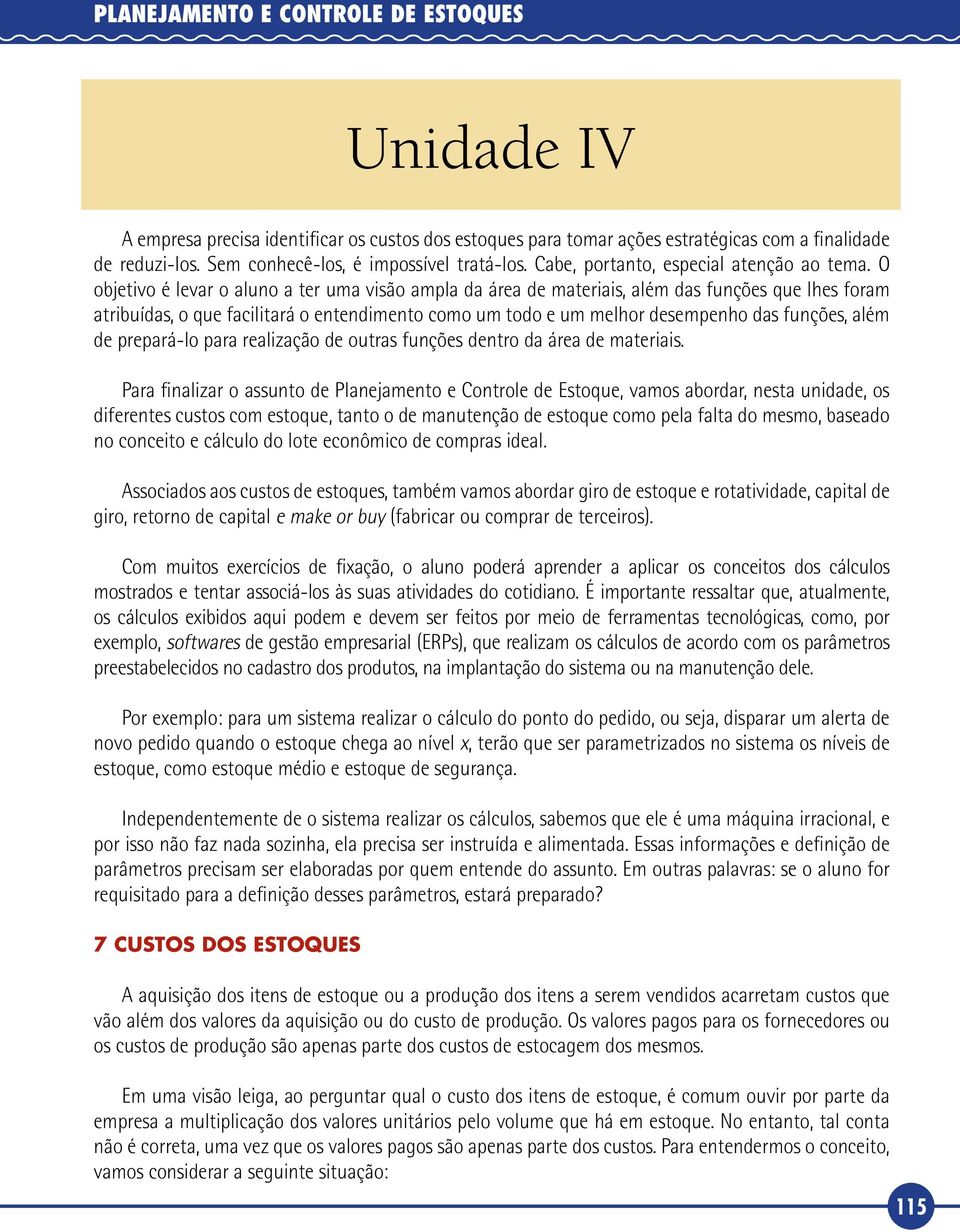 PLANEJAMENTO E CONTROLE DE ESTOQUES

Unidade IV

A empresa precisa identificar os custos dos estoques para tomar ações estratégicas com a finalidade de reduzi-los. Sem conhecê-los, é impossível tratá-los. Cabe, portanto, especial atenção ao tema. O objetivo é levar o aluno a ter uma visão ampla da área de materiais, além das funções que lhes foram atribuídas, o que facilitará o entendimento como um todo e um melhor desempenho das funções, além de prepará-lo para realização de outras funções dentro da área de materiais.

Para finalizar o assunto de Planejamento e Controle de Estoque, vamos abordar, nesta unidade, os diferentes custos com estoque, tanto o de manutenção de estoque como pela falta do mesmo, baseado no conceito e cálculo do lote econômico de compras ideal.

Associados aos custos de estoques, também vamos abordar giro de estoque e rotatividade, capital de giro, retorno de capital e make or buy (fabricar ou comprar de terceiros).

Com muitos exercícios de fixação, o aluno poderá aprender a aplicar os conceitos dos cálculos mostrados e tentar associá-los às suas atividades do cotidiano. É importante ressaltar que, atualmente, os cálculos exibidos aqui podem e devem ser feitos por meio de ferramentas tecnológicas, como, por exemplo, softwares de gestão empresarial (ERPs), que realizam os cálculos de acordo com os parâmetros preestabelecidos no cadastro dos produtos, na implantação do sistema ou na manutenção dele.

Por exemplo: para um sistema realizar o cálculo do ponto do pedido, ou seja, disparar um alerta de novo pedido quando o estoque chega ao nível x, terão que ser parametrizados no sistema os níveis de estoque, como estoque médio e estoque de segurança.

Independentemente de o sistema realizar os cálculos, sabemos que ele é uma máquina irracional, e por isso não faz nada sozinha, ela precisa ser instruída e alimentada. Essas informações e definição de parâmetros precisam ser elaboradas por quem entende do assunto. Em outras palavras: se o aluno for requisitado para a definição desses parâmetros, estará preparado?

7 CUSTOS DOS ESTOQUES

A aquisição dos itens de estoque ou a produção dos itens a serem vendidos acarretam custos que vão além dos valores da aquisição ou do custo de produção. Os valores pagos para os fornecedores ou os custos de produção são apenas parte dos custos de estocagem dos mesmos.

Em uma visão leiga, ao perguntar qual o custo dos itens de estoque, é comum ouvir por parte da empresa a multiplicação dos valores unitários pelo volume que há em estoque. No entanto, tal conta não é correta, uma vez que os valores pagos são apenas parte dos custos. Para entendermos o conceito, vamos considerar a seguinte situação:

115